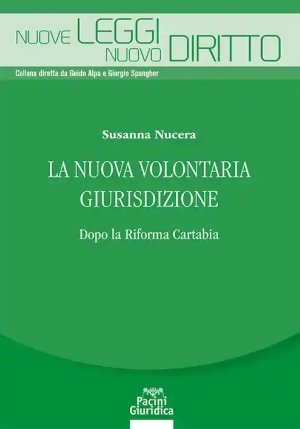 NUOVE LEGGI NUOVO DIRITTO

Collana diretta da Guido Alpa e Giorgio Spangher

Susanna Nucera

LA NUOVA VOLONTARIA GIURISDIZIONE

Dopo la Riforma Cartabia

Pacini Giuridica